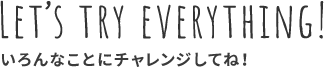 LET'S TRY EVERYTHING!

いろんなことにチャレンジしてね！